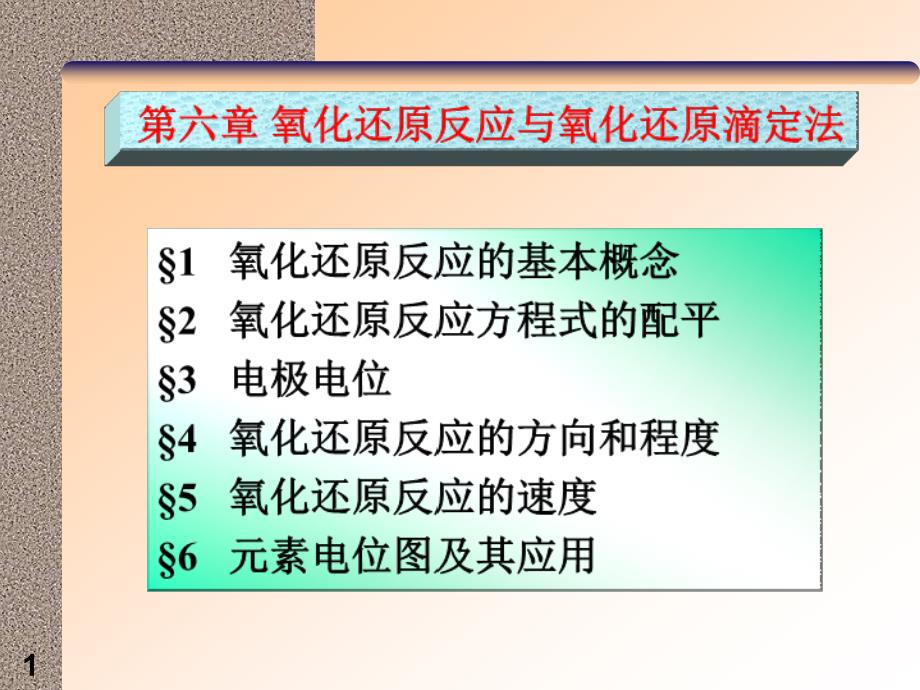 第六章 氧化还原反应与氧化还原滴定法

§1 氧化还原反应的基本概念
§2 氧化还原反应方程式的配平
§3 电极电位
§4 氧化还原反应的方向和程度
§5 氧化还原反应的速度
§6 元素电位图及其应用

1